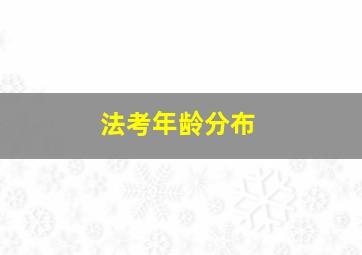 法考年龄分布